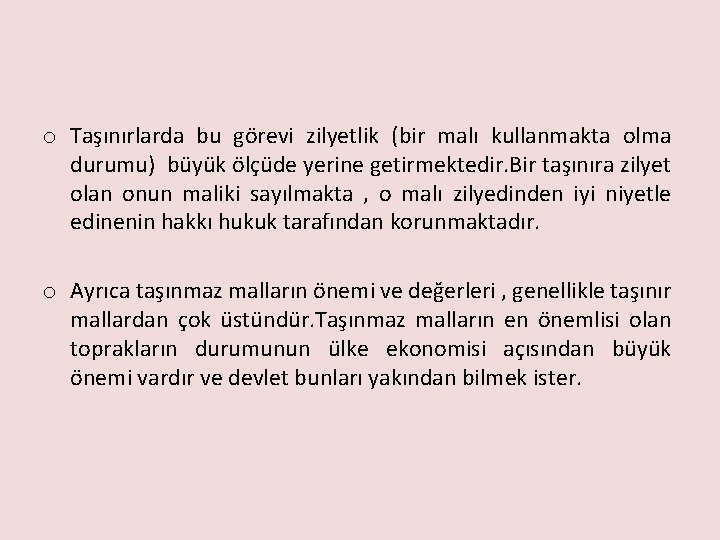 o Taşınırlarda bu görevi zilyetlik (bir malı kullanmakta olma durumu) büyük ölçüde yerine getirmektedir.Bir taşınıra zilyet olan onun maliki sayılmakta , o malı zilyedinden iyi niyetle edinenin hakkı hukuk tarafından korunmaktadır.

o Ayrıca taşınmaz malların önemi ve değerleri , genellikle taşınır mallardan çok üstündür.Taşınmaz malların en önemlisi olan toprakların durumunun ülke ekonomisi açısından büyük önemi vardır ve devlet bunları yakından bilmek ister.